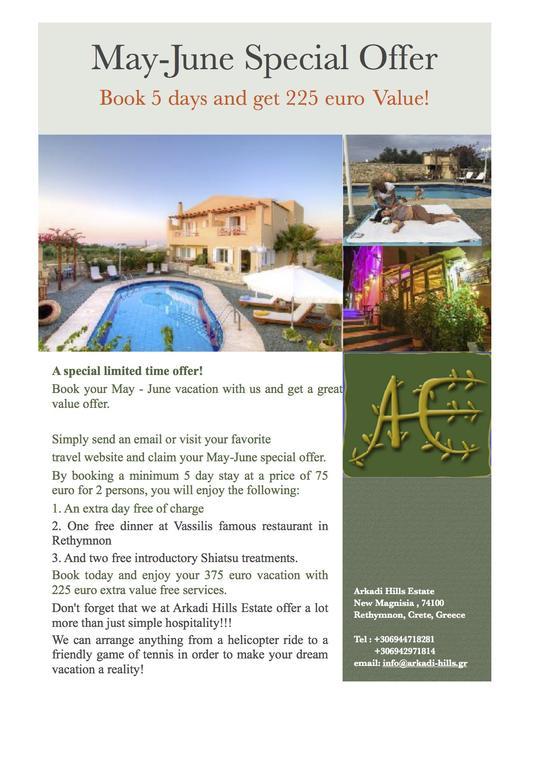 May-June Special Offer

Book 5 days and get 225 euro Value!

A special limited time offer!

Book your May - June vacation with us and get a great value offer.

Simply send an email or visit your favorite travel website and claim your May-June special offer.

By booking a minimum 5 day stay at a price of 75 euro for 2 persons, you will enjoy the following:

1. An extra day free of charge

2. One free dinner at Vassilis famous restaurant in Rethymnon

3. And two free introductory Shiatsu treatments.

Book today and enjoy your 375 euro vacation with 225 euro extra value free services.

Don't forget that we at Arkadi Hills Estate offer a lot more than just simple hospitality!!!

We can arrange anything from a helicopter ride to a friendly game of tennis in order to make your dream vacation a reality!

AE

Arkadi Hills Estate
New Magnisia , 74100
Rethymnon, Crete, Greece

Tel : +306944718281
+306942971814
email: info@arkadi-hills.gr